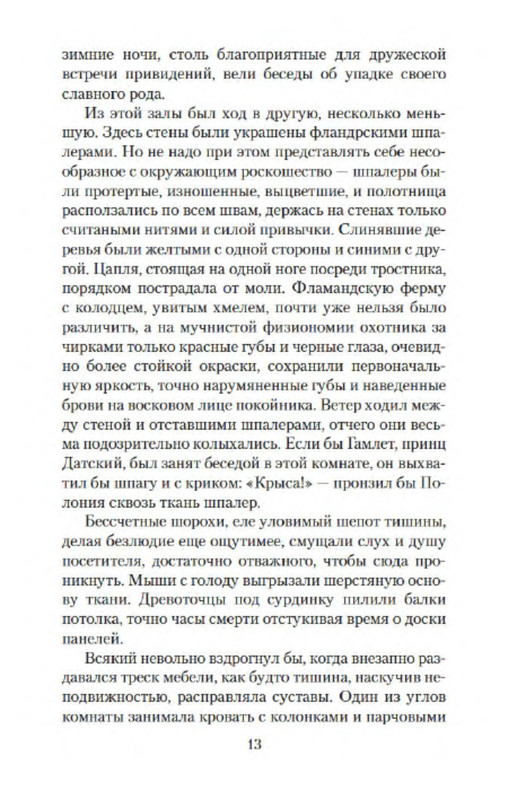 зимние ночи, столь благоприятные для дружеской встречи привидений, вели беседы об упадке своего славного рода.

Из этой залы был ход в другую, несколько меньшую. Здесь стены были украшены фландрскими шпалерами. Но не надо при этом представлять себе несообразное с окружающим роскошество — шпалеры были протертые, изношенные, выцветшие, и полотнища расползались по всем швам, держась на стенах только считаными нитями и силой привычки. Слинявшие деревья были желтыми с одной стороны и синими с другой. Цапля, стоящая на одной ноге посреди тростника, порядком пострадала от моли. Фламандскую ферму с колодцем, увитым хмелем, почти уже нельзя было различить, а на мучнистой физиономии охотника за чирками только красные губы и черные глаза, очевидно более стойкой окраски, сохранили первоначальную яркость, точно нарумяненные губы и наведенные брови на восковом лице покойника. Ветер ходил между стеной и отставшими шпалерами, отчего они весьма подозрительно колыхались. Если бы Гамлет, принц Датский, был занят беседой в этой комнате, он выхватил бы шпагу и с криком: «Крыса!» — пронзил бы Полония сквозь ткань шпалер.

Бессчетные шорохи, еле уловимый шепот тишины, делая безлюдие еще ощутимее, смущали слух и душу посетителя, достаточно отважного, чтобы сюда проникнуть. Мыши с голоду выгрызали шерстяную основу ткани. Древоточцы под сурдинку пилили балки потолка, точно часы смерти отстукивая время о доски панелей.

Всякий невольно вздрогнул бы, когда внезапно раздавался треск мебели, как будто тишина, наскучив неподвижностью, расправляла суставы. Один из углов комнаты занимала кровать с колонками и парчовыми

13